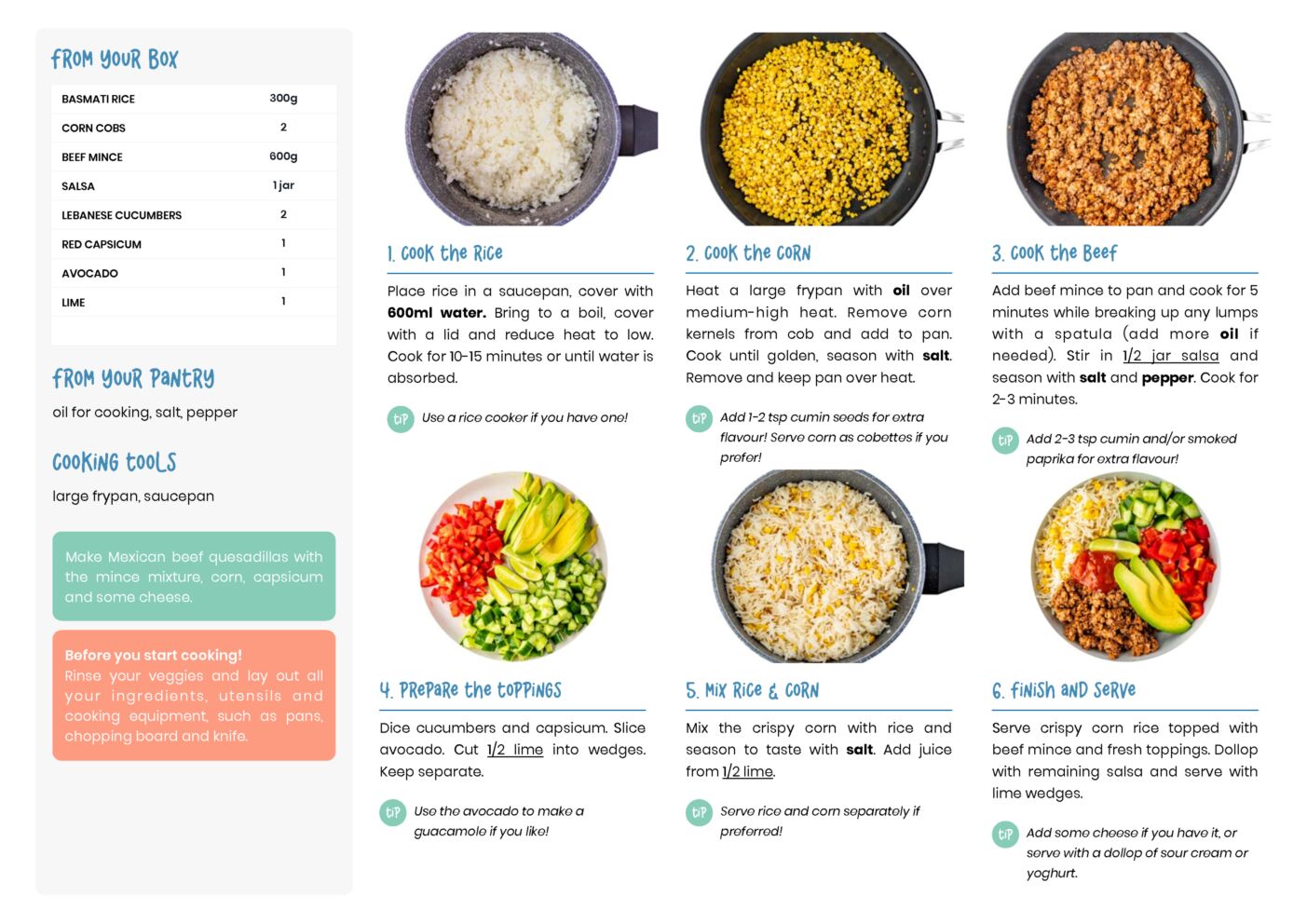 FROM YOUR BOX

| BASMATI RICE | 300g |
|---|---|
| CORN COBS | 2 |
| BEEF MINCE | 600g |
| SALSA | 1 jar |
| LEBANESE CUCUMBERS | 2 |
| RED CAPSICUM | 1 |
| AVOCADO | 1 |
| LIME | 1 |

FROM YOUR PANTRY

oil for cooking, salt, pepper

COOKING TOOLS

large frypan, saucepan

Make Mexican beef quesadillas with the mince mixture, corn, capsicum and some cheese.

Before you start cooking!
Rinse your veggies and lay out all your ingredients, utensils and cooking equipment, such as pans, chopping board and knife.

1. COOK THE RICE

Place rice in a saucepan, cover with 600ml water. Bring to a boil, cover with a lid and reduce heat to low. Cook for 10-15 minutes or until water is absorbed.

TIP Use a rice cooker if you have one!

2. COOK THE CORN

Heat a large frypan with oil over medium-high heat. Remove corn kernels from cob and add to pan. Cook until golden, season with salt. Remove and keep pan over heat.

TIP Add 1-2 tsp cumin seeds for extra flavour! Serve corn as cobettes if you prefer!

3. COOK THE BEEF

Add beef mince to pan and cook for 5 minutes while breaking up any lumps with a spatula (add more oil if needed). Stir in 1/2 jar salsa and season with salt and pepper. Cook for 2-3 minutes.

TIP Add 2-3 tsp cumin and/or smoked paprika for extra flavour!

4. PREPARE THE TOPPINGS

Dice cucumbers and capsicum. Slice avocado. Cut 1/2 lime into wedges. Keep separate.

TIP Use the avocado to make a guacamole if you like!

5. MIX RICE & CORN

Mix the crispy corn with rice and season to taste with salt. Add juice from 1/2 lime.

TIP Serve rice and corn separately if preferred!

6. FINISH AND SERVE

Serve crispy corn rice topped with beef mince and fresh toppings. Dollop with remaining salsa and serve with lime wedges.

TIP Add some cheese if you have it, or serve with a dollop of sour cream or yoghurt.